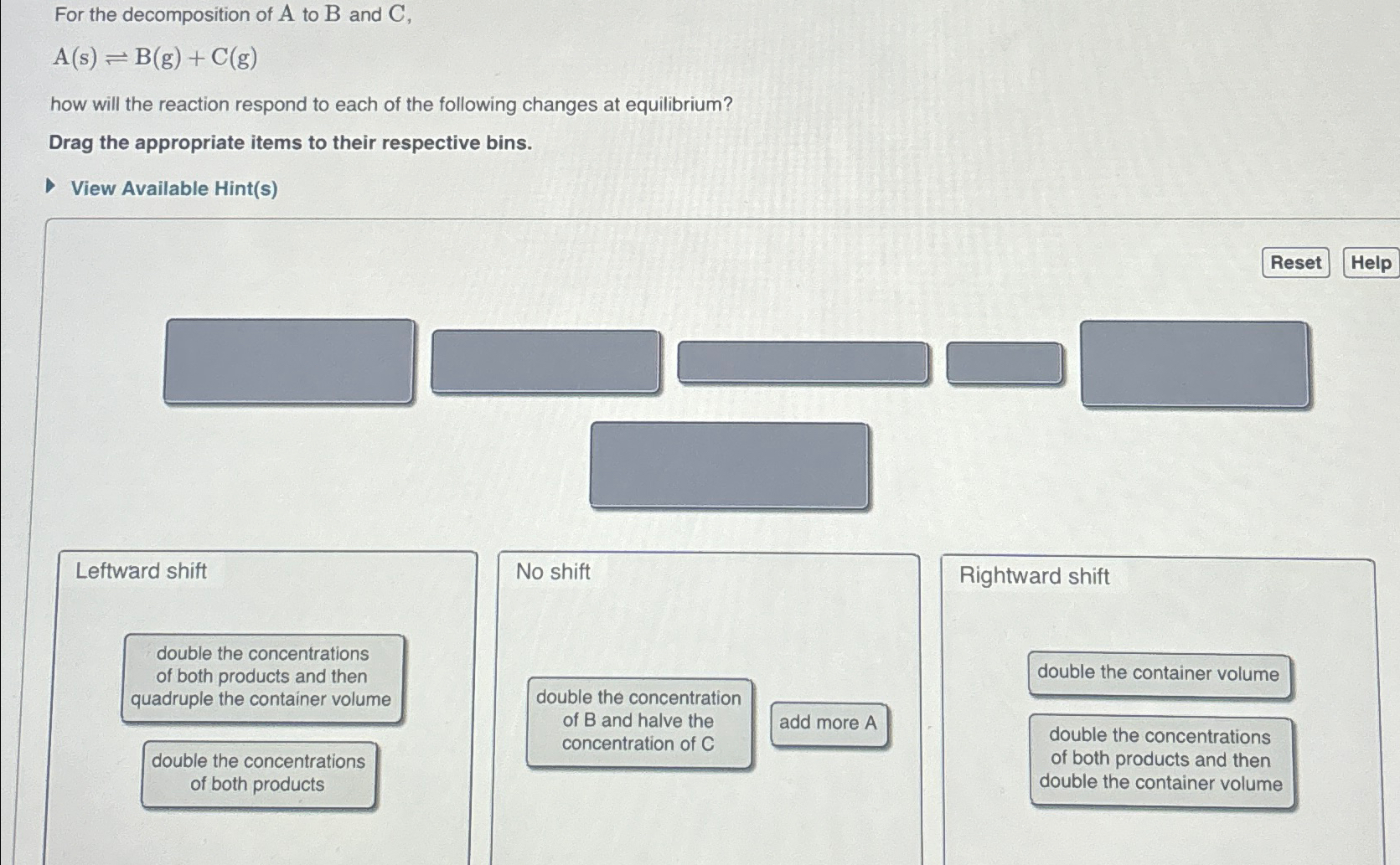 For the decomposition of A to B and C,

$A(s) \rightleftharpoons B(g) + C(g)$

how will the reaction respond to each of the following changes at equilibrium?

Drag the appropriate items to their respective bins.

View Available Hint(s)

Reset Help

Leftward shift

double the concentrations of both products and then quadruple the container volume

double the concentrations of both products

No shift

double the concentration of B and halve the concentration of C

add more A

Rightward shift

double the container volume

double the concentrations of both products and then double the container volume